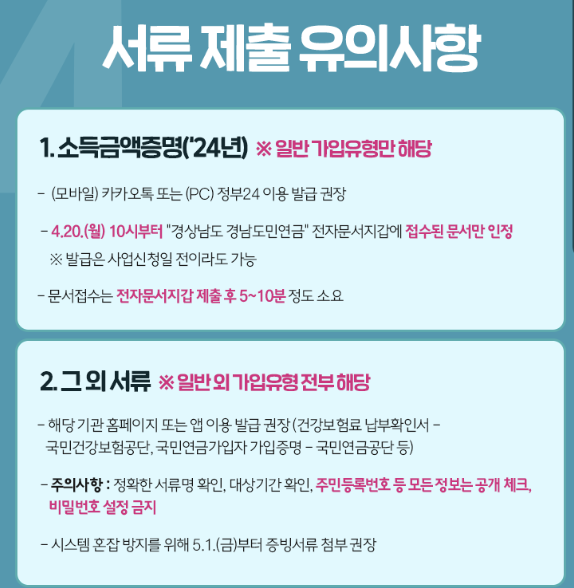 서류 제출 유의사항

1. 소득금액증명('24년) ※ 일반 가입유형만 해당

- (모바일) 카카오톡 또는 (PC) 정부24 이용 발급 권장

- 4.20.(월) 10시부터 "경상남도 경남도민연금" 전자문서지갑에 접수된 문서만 인정
※ 발급은 사업신청일 전이라도 가능

- 문서접수는 전자문서지갑 제출 후 5~10분 정도 소요

2. 그 외 서류 ※ 일반 외 가입유형 전부 해당

- 해당 기관 홈페이지 또는 앱 이용 발급 권장 (건강보험료 납부확인서 - 국민건강보험공단, 국민연금가입자 가입증명 - 국민연금공단 등)

- 주의사항 : 정확한 서류명 확인, 대상기간 확인, 주민등록번호 등 모든 정보는 공개 체크, 비밀번호 설정 금지

- 시스템 혼잡 방지를 위해 5.1.(금)부터 증빙서류 첨부 권장